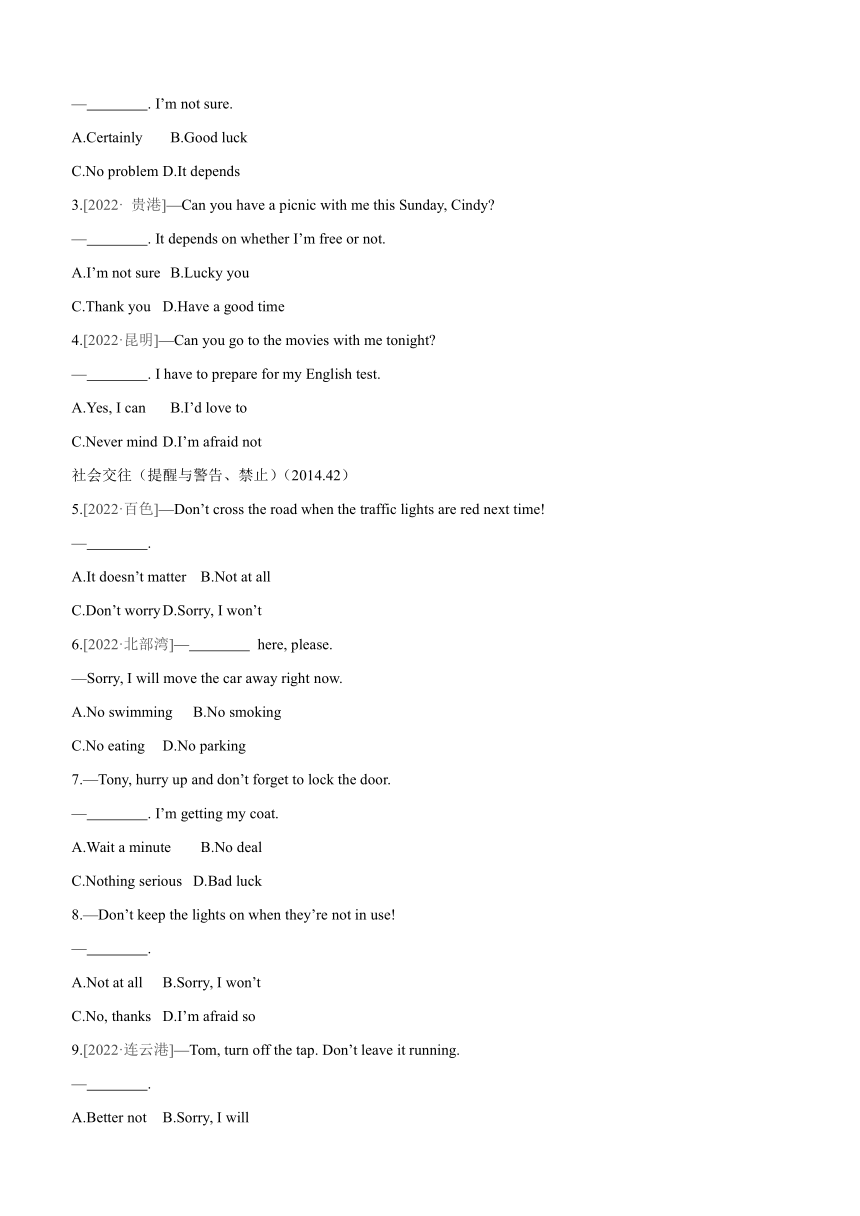 —________. I'm not sure.

A.Certainly B.Good luck

C.No problem D.It depends

3.[2022· 贵港]—Can you have a picnic with me this Sunday, Cindy?

—________. It depends on whether I'm free or not.

A.I'm not sure B.Lucky you

C.Thank you D.Have a good time

4.[2022·昆明]—Can you go to the movies with me tonight?

—________. I have to prepare for my English test.

A.Yes, I can B.I'd love to

C.Never mind D.I'm afraid not

社会交往（提醒与警告、禁止）(2014.42)

5.[2022·百色]—Don't cross the road when the traffic lights are red next time!

—________.

A.It doesn't matter B.Not at all

C.Don't worry D.Sorry, I won't

6.[2022·北部湾]—________ here, please.

—Sorry, I will move the car away right now.

A.No swimming B.No smoking

C.No eating D.No parking

7.—Tony, hurry up and don't forget to lock the door.

—________. I'm getting my coat.

A.Wait a minute B.No deal

C.Nothing serious D.Bad luck

8.—Don't keep the lights on when they're not in use!

—________.

A.Not at all B.Sorry, I won't

C.No, thanks D.I'm afraid so

9.[2022·连云港]—Tom, turn off the tap. Don't leave it running.

—________.

A.Better not B.Sorry, I will